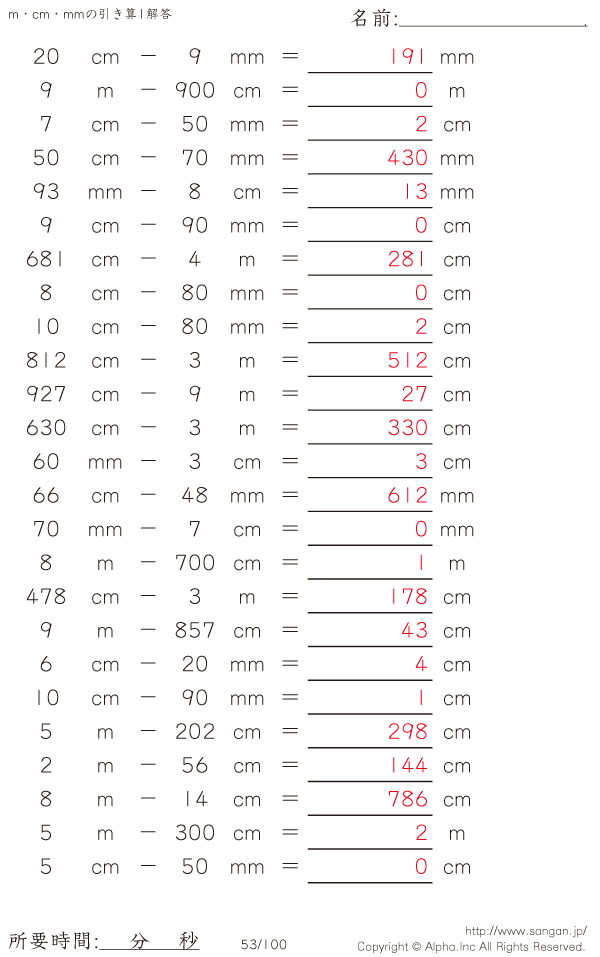 m・cm・mmの引き算1解答

名前:____

20 cm − 9 mm = 191 mm
9 m − 900 cm = 0 m
7 cm − 50 mm = 2 cm
50 cm − 70 mm = 430 mm
93 mm − 8 cm = 13 mm
9 cm − 90 mm = 0 cm
681 cm − 4 m = 281 cm
8 cm − 80 mm = 0 cm
10 cm − 80 mm = 2 cm
812 cm − 3 m = 512 cm
927 cm − 9 m = 27 cm
630 cm − 3 m = 330 cm
60 mm − 3 cm = 3 cm
66 cm − 48 mm = 612 mm
70 mm − 7 cm = 0 mm
8 m − 700 cm = 1 m
478 cm − 3 m = 178 cm
9 m − 857 cm = 43 cm
6 cm − 20 mm = 4 cm
10 cm − 90 mm = 1 cm
5 m − 202 cm = 298 cm
2 m − 56 cm = 144 cm
8 m − 14 cm = 786 cm
5 m − 300 cm = 2 m
5 cm − 50 mm = 0 cm

所要時間:____分____秒

53/100

http://www.sangan.jp/
Copyright © Alpha.Inc All Rights Reserved.